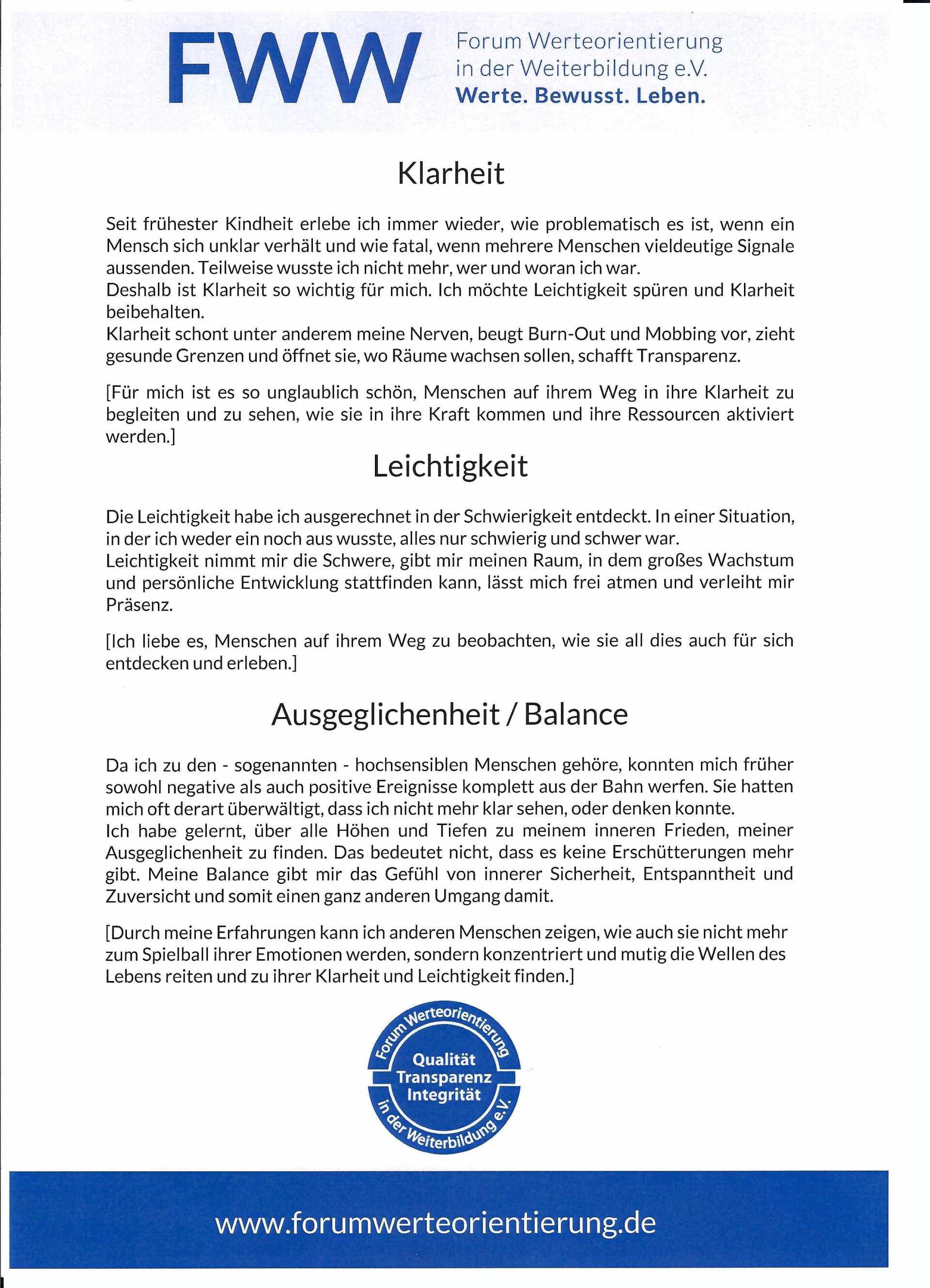 FWW Forum Werteorientierung in der Weiterbildung e.V. Werte. Bewusst. Leben.

Klarheit

Seit frühester Kindheit erlebe ich immer wieder, wie problematisch es ist, wenn ein Mensch sich unklar verhält und wie fatal, wenn mehrere Menschen vieldeutige Signale aussenden. Teilweise wusste ich nicht mehr, wer und woran ich war.
Deshalb ist Klarheit so wichtig für mich. Ich möchte Leichtigkeit spüren und Klarheit beibehalten.
Klarheit schont unter anderem meine Nerven, beugt Burn-Out und Mobbing vor, zieht gesunde Grenzen und öffnet sie, wo Räume wachsen sollen, schafft Transparenz.

[Für mich ist es so unglaublich schön, Menschen auf ihrem Weg in ihre Klarheit zu begleiten und zu sehen, wie sie in ihre Kraft kommen und ihre Ressourcen aktiviert werden.]

Leichtigkeit

Die Leichtigkeit habe ich ausgerechnet in der Schwierigkeit entdeckt. In einer Situation, in der ich weder ein noch aus wusste, alles nur schwierig und schwer war.
Leichtigkeit nimmt mir die Schwere, gibt mir meinen Raum, in dem großes Wachstum und persönliche Entwicklung stattfinden kann, lässt mich frei atmen und verleiht mir Präsenz.

[Ich liebe es, Menschen auf ihrem Weg zu beobachten, wie sie all dies auch für sich entdecken und erleben.]

Ausgeglichenheit / Balance

Da ich zu den - sogenannten - hochsensiblen Menschen gehöre, konnten mich früher sowohl negative als auch positive Ereignisse komplett aus der Bahn werfen. Sie hatten mich oft derart überwältigt, dass ich nicht mehr klar sehen, oder denken konnte.
Ich habe gelernt, über alle Höhen und Tiefen zu meinem inneren Frieden, meiner Ausgeglichenheit zu finden. Das bedeutet nicht, dass es keine Erschütterungen mehr gibt. Meine Balance gibt mir das Gefühl von innerer Sicherheit, Entspanntheit und Zuversicht und somit einen ganz anderen Umgang damit.

[Durch meine Erfahrungen kann ich anderen Menschen zeigen, wie auch sie nicht mehr zum Spielball ihrer Emotionen werden, sondern konzentriert und mutig die Wellen des Lebens reiten und zu ihrer Klarheit und Leichtigkeit finden.]

Forum Werteorientierung Qualität Transparenz Integrität in der Weiterbildung e.V.

www.forumwerteorientierung.de